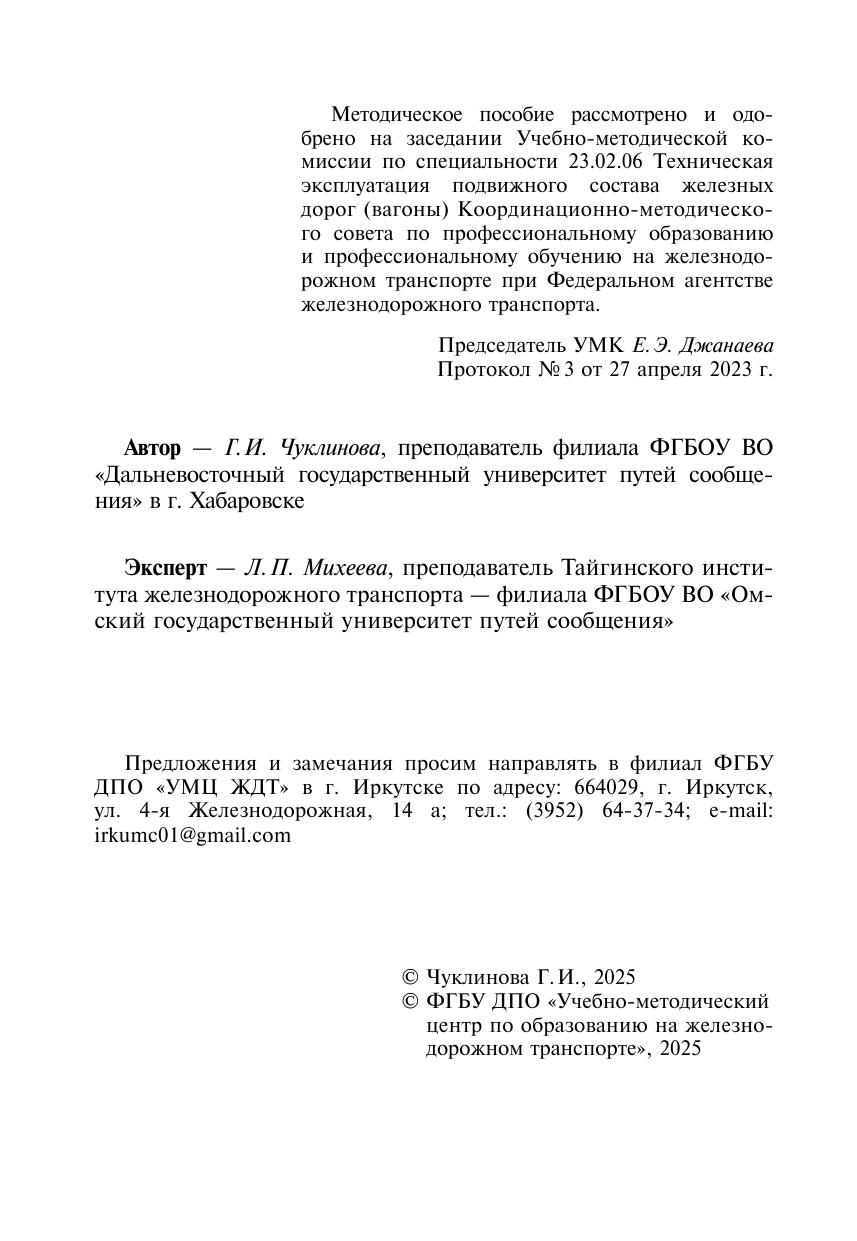 Методическое пособие рассмотрено и одобрено на заседании Учебно-методической комиссии по специальности 23.02.06 Техническая эксплуатация подвижного состава железных дорог (вагоны) Координационно-методического совета по профессиональному образованию и профессиональному обучению на железнодорожном транспорте при Федеральном агентстве железнодорожного транспорта.

Председатель УМК Е. Э. Джанаева
Протокол № 3 от 27 апреля 2023 г.

Автор — Г. И. Чуклинова, преподаватель филиала ФГБОУ ВО «Дальневосточный государственный университет путей сообщения» в г. Хабаровске

Эксперт — Л. П. Михеева, преподаватель Тайгинского института железнодорожного транспорта — филиала ФГБОУ ВО «Омский государственный университет путей сообщения»

Предложения и замечания просим направлять в филиал ФГБУ ДПО «УМЦ ЖДТ» в г. Иркутске по адресу: 664029, г. Иркутск, ул. 4-я Железнодорожная, 14 а; тел.: (3952) 64-37-34; e-mail: irkumc01@gmail.com

© Чуклинова Г. И., 2025
© ФГБУ ДПО «Учебно-методический центр по образованию на железнодорожном транспорте», 2025